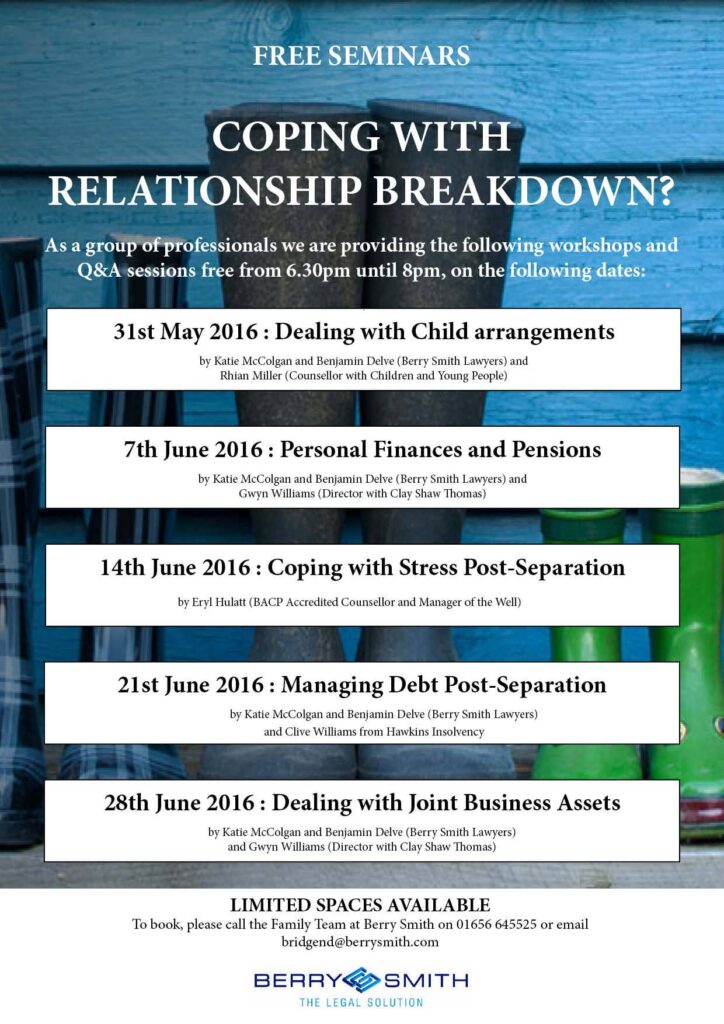 FREE SEMINARS

COPING WITH RELATIONSHIP BREAKDOWN?

As a group of professionals we are providing the following workshops and Q&A sessions free from 6.30pm until 8pm, on the following dates:

31st May 2016 : Dealing with Child arrangements

by Katie McColgan and Benjamin Delve (Berry Smith Lawyers) and Rhian Miller (Counsellor with Children and Young People)

7th June 2016 : Personal Finances and Pensions

by Katie McColgan and Benjamin Delve (Berry Smith Lawyers) and Gwyn Williams (Director with Clay Shaw Thomas)

14th June 2016 : Coping with Stress Post-Separation

by Eryl Hulatt (BACP Accredited Counsellor and Manager of the Well)

21st June 2016 : Managing Debt Post-Separation

by Katie McColgan and Benjamin Delve (Berry Smith Lawyers) and Clive Williams from Hawkins Insolvency

28th June 2016 : Dealing with Joint Business Assets

by Katie McColgan and Benjamin Delve (Berry Smith Lawyers) and Gwyn Williams (Director with Clay Shaw Thomas)

LIMITED SPACES AVAILABLE
To book, please call the Family Team at Berry Smith on 01656 645525 or email bridgend@berrysmith.com

BERRY SMITH
THE LEGAL SOLUTION